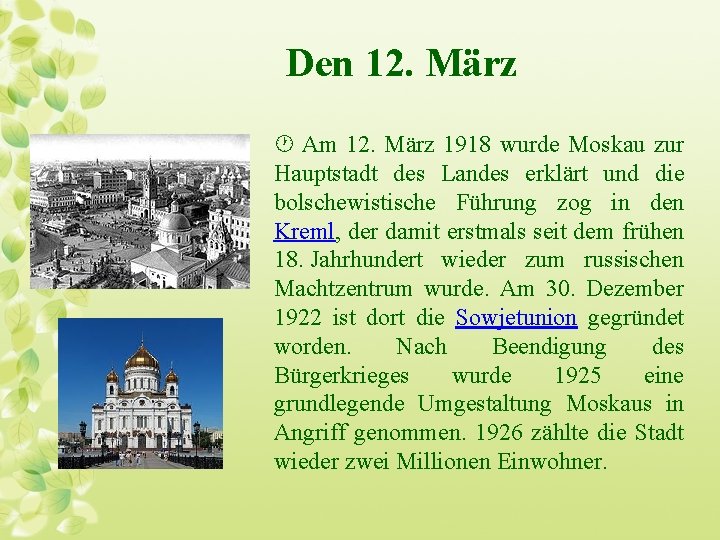 Den 12. März

Am 12. März 1918 wurde Moskau zur Hauptstadt des Landes erklärt und die bolschewistische Führung zog in den Kreml, der damit erstmals seit dem frühen 18. Jahrhundert wieder zum russischen Machtzentrum wurde. Am 30. Dezember 1922 ist dort die Sowjetunion gegründet worden. Nach Beendigung des Bürgerkrieges wurde 1925 eine grundlegende Umgestaltung Moskaus in Angriff genommen. 1926 zählte die Stadt wieder zwei Millionen Einwohner.